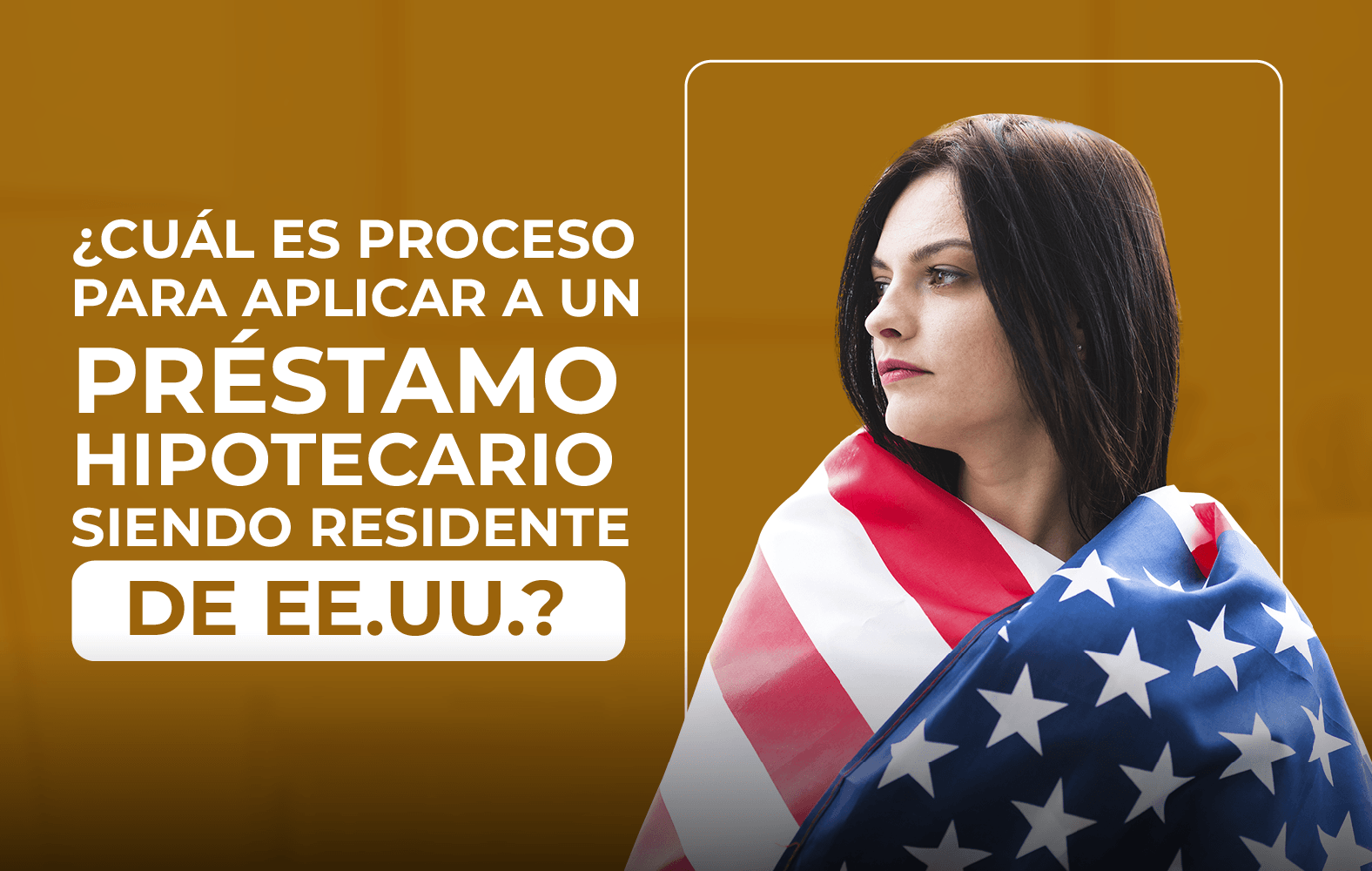 ¿CUÁL ES PROCESO PARA APLICAR A UN PRÉSTAMO HIPOTECARIO SIENDO RESIDENTE DE EE.UU.?